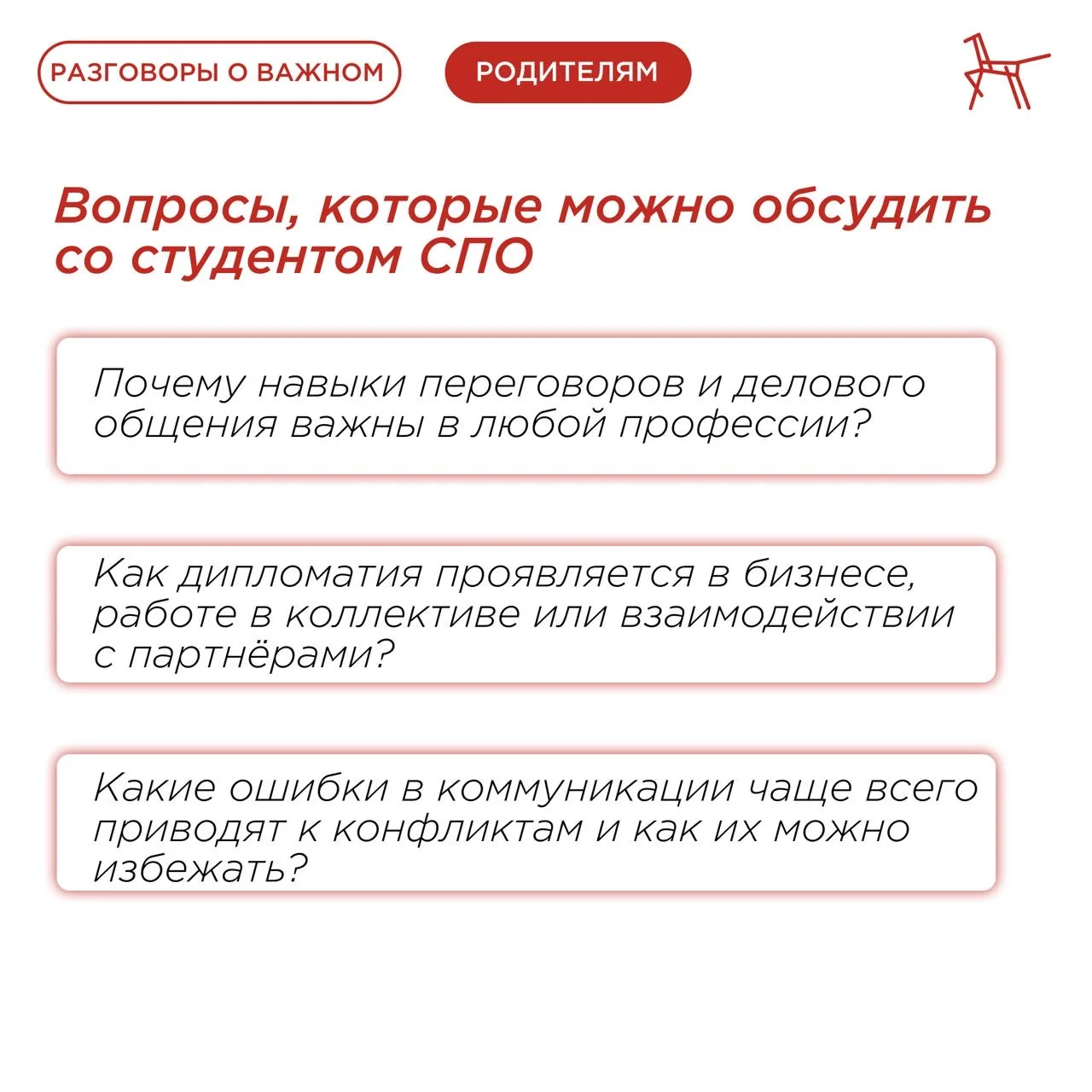 РАЗГОВОРЫ О ВАЖНОМ

РОДИТЕЛЯМ

Вопросы, которые можно обсудить со студентом СПО

Почему навыки переговоров и делового общения важны в любой профессии?

Как дипломатия проявляется в бизнесе, работе в коллективе или взаимодействии с партнёрами?

Какие ошибки в коммуникации чаще всего приводят к конфликтам и как их можно избежать?